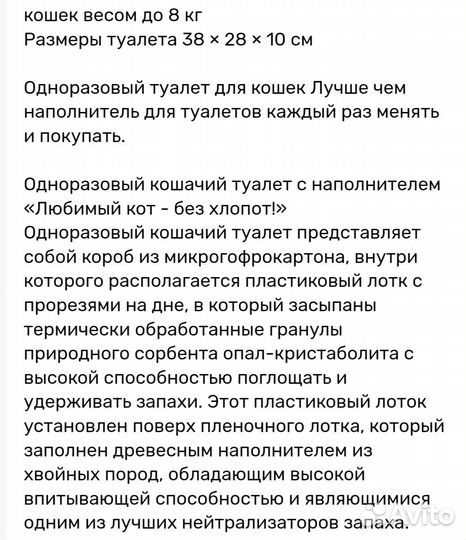 кошек весом до 8 кг
Размеры туалета 38 × 28 × 10 см

Одноразовый туалет для кошек Лучше чем наполнитель для туалетов каждый раз менять и покупать.

Одноразовый кошачий туалет с наполнителем «Любимый кот - без хлопот!»
Одноразовый кошачий туалет представляет собой короб из микрогофрокартона, внутри которого располагается пластиковый лотк с прорезями на дне, в который засыпаны термически обработанные гранулы природного сорбента опал-кристаболита с высокой способностью поглощать и удерживать запахи. Этот пластиковый лоток установлен поверх пленочного лотка, который заполнен древесным наполнителем из хвойных пород, обладающим высокой впитывающей способностью и являющимися одним из лучших нейтрализаторов запаха.

Avito